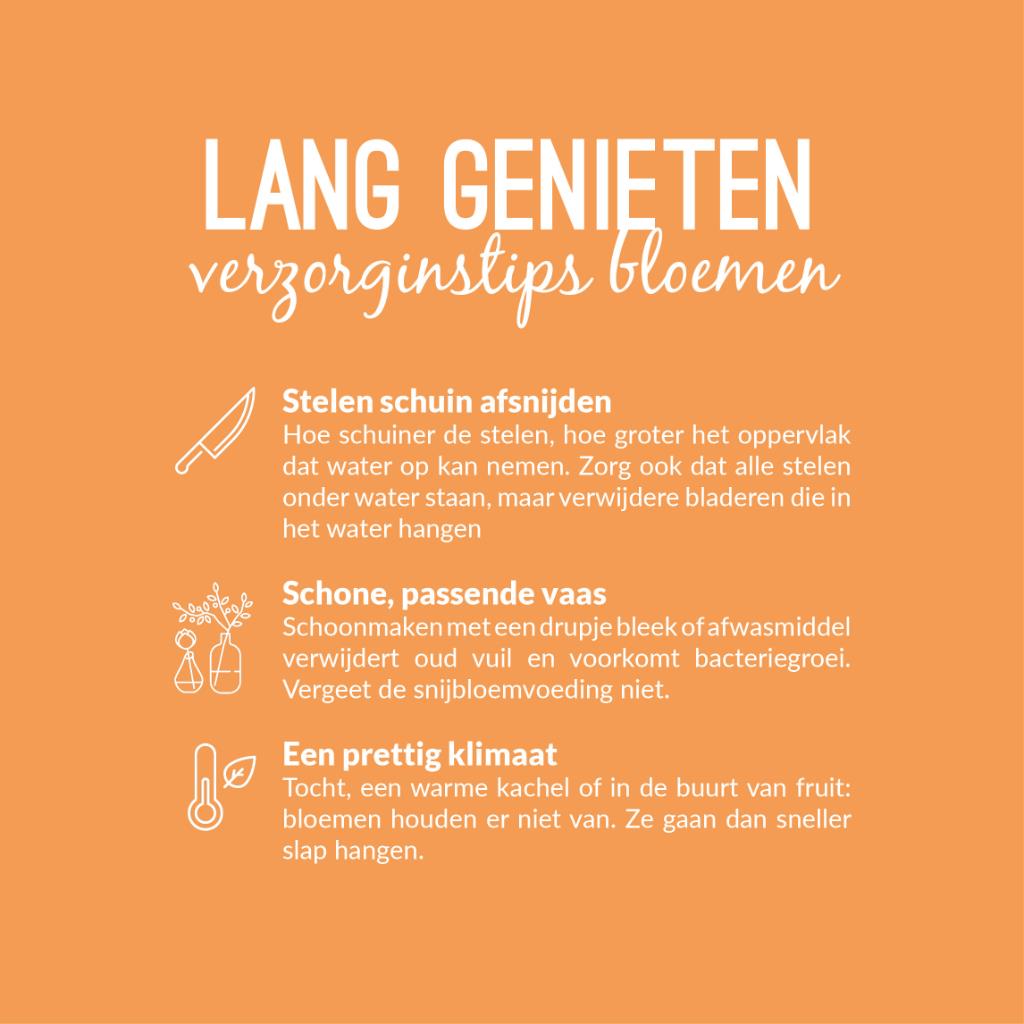 LANG GENIETEN
verzorginstips bloemen

Stelen schuin afsnijden
Hoe schuiner de stelen, hoe groter het oppervlak dat water op kan nemen. Zorg ook dat alle stelen onder water staan, maar verwijdere bladeren die in het water hangen

Schone, passende vaas
Schoonmaken met een drupje bleek of afwasmiddel verwijdert oud vuil en voorkomt bacteriegroei. Vergeet de snijbloemvoeding niet.

Een prettig klimaat
Tocht, een warme kachel of in de buurt van fruit: bloemen houden er niet van. Ze gaan dan sneller slap hangen.